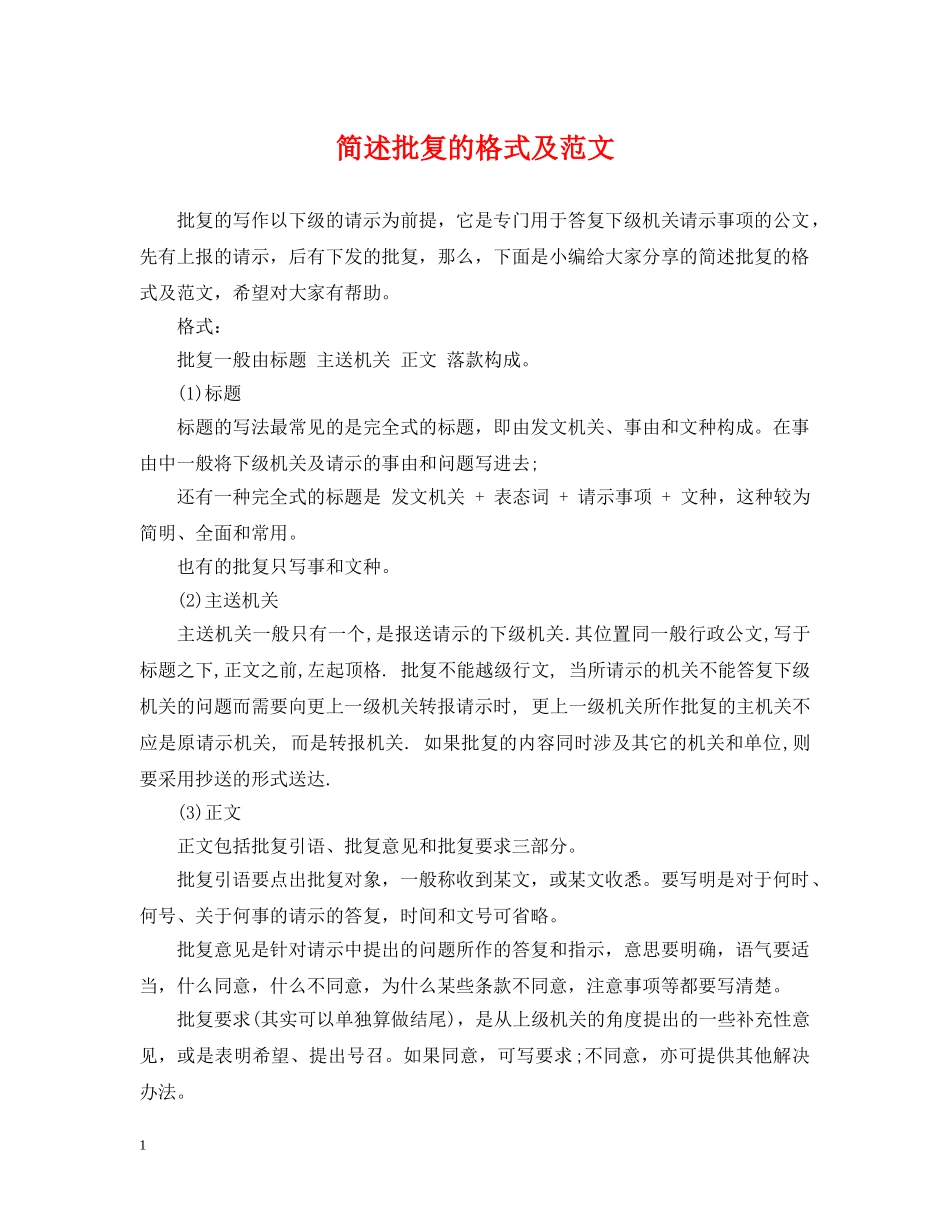 简述批复的格式及范文

批复的写作以下级的请示为前提，它是专门用于答复下级机关请示事项的公文，先有上报的请示，后有下发的批复，那么，下面是小编给大家分享的简述批复的格式及范文，希望对大家有帮助。

格式：

批复一般由标题 主送机关 正文 落款构成。

(1)标题

标题的写法最常见的是完全式的标题，即由发文机关、事由和文种构成。在事由中一般将下级机关及请示的事由和问题写进去;

还有一种完全式的标题是 发文机关 + 表态词 + 请示事项 + 文种，这种较为简明、全面和常用。

也有的批复只写事和文种。

(2)主送机关

主送机关一般只有一个,是报送请示的下级机关.其位置同一般行政公文,写于标题之下,正文之前,左起顶格. 批复不能越级行文, 当所请示的机关不能答复下级机关的问题而需要向更上一级机关转报请示时, 更上一级机关所作批复的主机关不应是原请示机关, 而是转报机关. 如果批复的内容同时涉及其它的机关和单位,则要采用抄送的形式送达.

(3)正文

正文包括批复引语、批复意见和批复要求三部分。

批复引语要点出批复对象，一般称收到某文，或某文收悉。要写明是对于何时、何号、关于何事的请示的答复，时间和文号可省略。

批复意见是针对请示中提出的问题所作的答复和指示，意思要明确，语气要适当，什么同意，什么不同意，为什么某些条款不同意，注意事项等都要写清楚。

批复要求(其实可以单独算做结尾)，是从上级机关的角度提出的一些补充性意见，或是表明希望、提出号召。如果同意，可写要求;不同意，亦可提供其他解决办法。

1